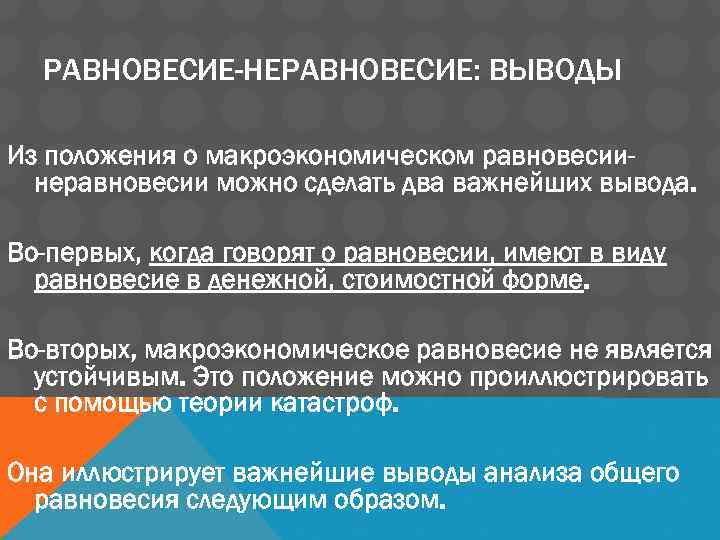 РАВНОВЕСИЕ-НЕРАВНОВЕСИЕ: ВЫВОДЫ

Из положения о макроэкономическом равновесии-неравновесии можно сделать два важнейших вывода.

Во-первых, когда говорят о равновесии, имеют в виду равновесие в денежной, стоимостной форме.

Во-вторых, макроэкономическое равновесие не является устойчивым. Это положение можно проиллюстрировать с помощью теории катастроф.

Она иллюстрирует важнейшие выводы анализа общего равновесия следующим образом.